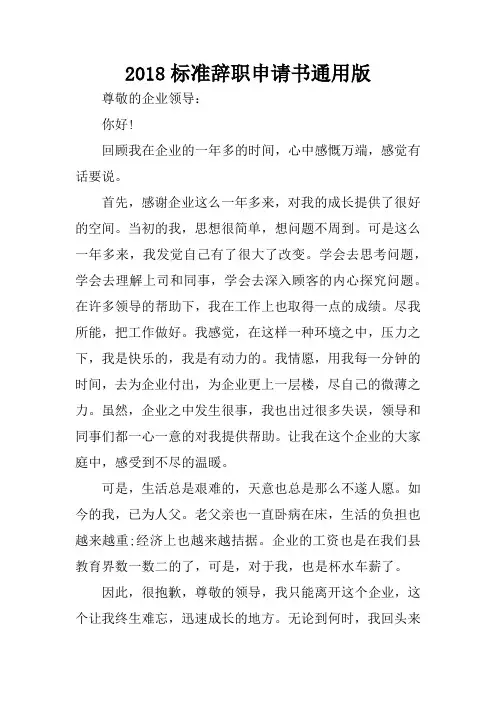 2018 标准辞职申请书通用版

尊敬的企业领导：

你好！

回顾我在企业的一年多的时间，心中感慨万端，感觉有话要说。

首先，感谢企业这么一年多来，对我的成长提供了很好的空间。当初的我，思想很简单，想问题不周到。可是这么一年多来，我发觉自己有了很大了改变。学会去思考问题，学会去理解上司和同事，学会去深入顾客的内心探究问题。在许多领导的帮助下，我在工作上也取得一点的成绩。尽我所能，把工作做好。我感觉，在这样一种环境之中，压力之下，我是快乐的，我是有动力的。我情愿，用我每一分钟的时间，去为企业付出，为企业更上一层楼，尽自己的微薄之力。虽然，企业之中发生很事，我也出过很多失误，领导和同事们都一心一意的对我提供帮助。让我在这个企业的大家庭中，感受到不尽的温暖。

可是，生活总是艰难的，天意也总是那么不遂人愿。如今的我，已为人父。老父亲也一直卧病在床，生活的负担也越来越重;经济上也越来越拮据。企业的工资也是在我们县教育界数一数二的了，可是，对于我，也是杯水车薪了。

因此，很抱歉，尊敬的领导，我只能离开这个企业，这个让我终生难忘，迅速成长的地方。无论到何时，我回头来